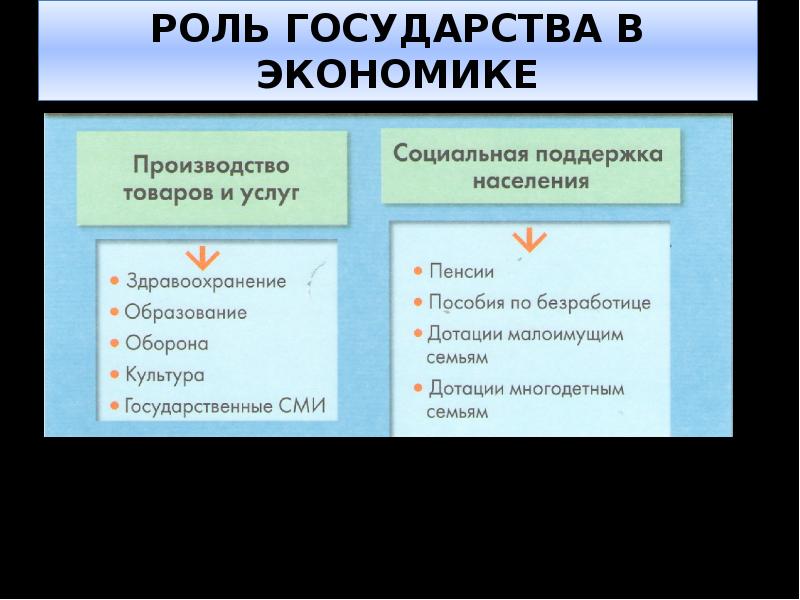 РОЛЬ ГОСУДАРСТВА В ЭКОНОМИКЕ

Производство товаров и услуг

• Здравоохранение
• Образование
• Оборона
• Культура
• Государственные СМИ

Социальная поддержка населения

• Пенсии
• Пособия по безработице
• Дотации малоимущим семьям
• Дотации многодетным семьям